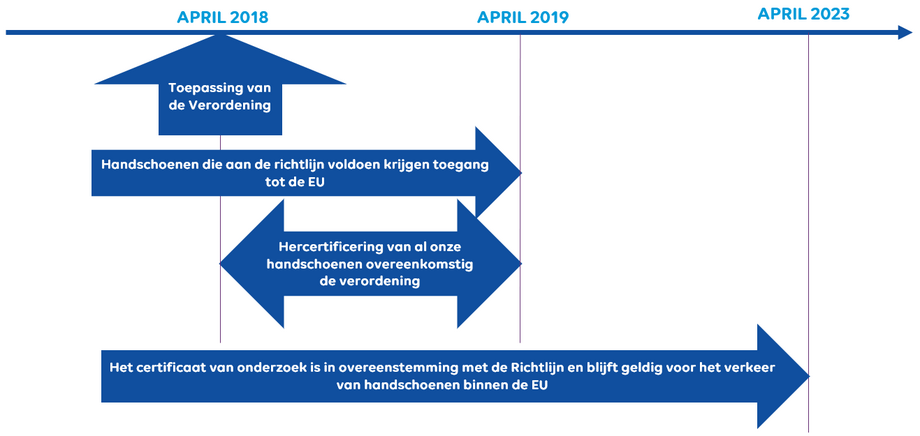 APRIL 2018

APRIL 2019

APRIL 2023

Toepassing van de Verordening

Handschoenen die aan de richtlijn voldoen krijgen toegang tot de EU

Hercertificering van al onze handschoenen overeenkomstig de verordening

Het certificaat van onderzoek is in overeenstemming met de Richtlijn en blijft geldig voor het verkeer van handschoenen binnen de EU